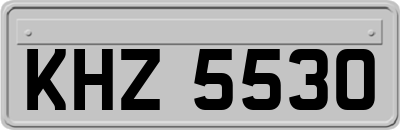 KHZ 5530